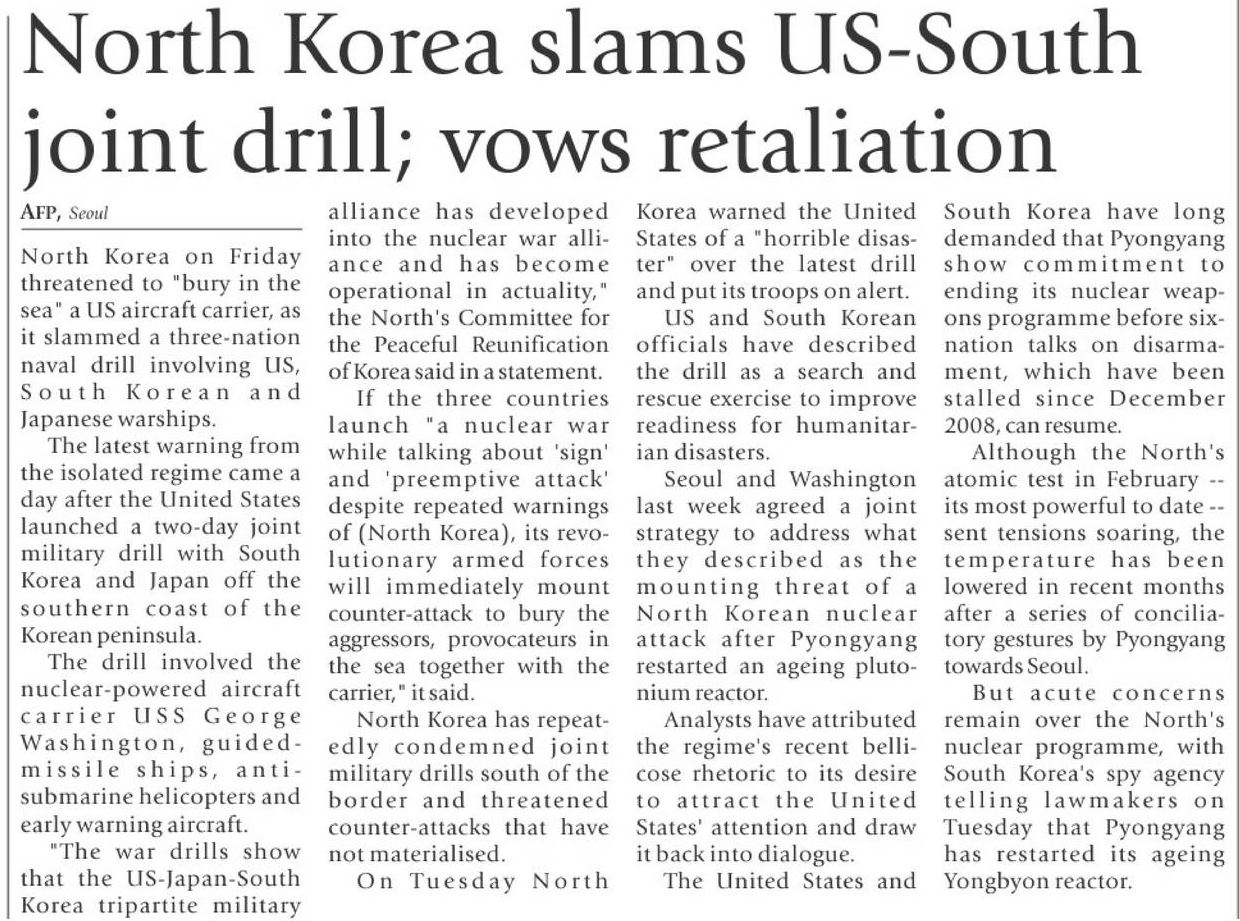 North Korea slams US-South joint drill; vows retaliation

AFP, Seoul

North Korea on Friday threatened to "bury in the sea" a US aircraft carrier, as it slammed a three-nation naval drill involving US, South Korean and Japanese warships.

The latest warning from the isolated regime came a day after the United States launched a two-day joint military drill with South Korea and Japan off the southern coast of the Korean peninsula.

The drill involved the nuclear-powered aircraft carrier USS George Washington, guided-missile ships, anti-submarine helicopters and early warning aircraft.

"The war drills show that the US-Japan-South Korea tripartite military alliance has developed into the nuclear war alliance and has become operational in actuality," the North's Committee for the Peaceful Reunification of Korea said in a statement.

If the three countries launch "a nuclear war while talking about 'sign' and 'preemptive attack' despite repeated warnings of (North Korea), its revolutionary armed forces will immediately mount counter-attack to bury the aggressors, provocateurs in the sea together with the carrier," it said.

North Korea has repeatedly condemned joint military drills south of the border and threatened counter-attacks that have not materialised.

On Tuesday North Korea warned the United States of a "horrible disaster" over the latest drill and put its troops on alert.

US and South Korean officials have described the drill as a search and rescue exercise to improve readiness for humanitarian disasters.

Seoul and Washington last week agreed a joint strategy to address what they described as the mounting threat of a North Korean nuclear attack after Pyongyang restarted an ageing plutonium reactor.

Analysts have attributed the regime's recent bellicose rhetoric to its desire to attract the United States' attention and draw it back into dialogue.

The United States and South Korea have long demanded that Pyongyang show commitment to ending its nuclear weapons programme before six-nation talks on disarmament, which have been stalled since December 2008, can resume.

Although the North's atomic test in February -- its most powerful to date -- sent tensions soaring, the temperature has been lowered in recent months after a series of conciliatory gestures by Pyongyang towards Seoul.

But acute concerns remain over the North's nuclear programme, with South Korea's spy agency telling lawmakers on Tuesday that Pyongyang has restarted its ageing Yongbyon reactor.